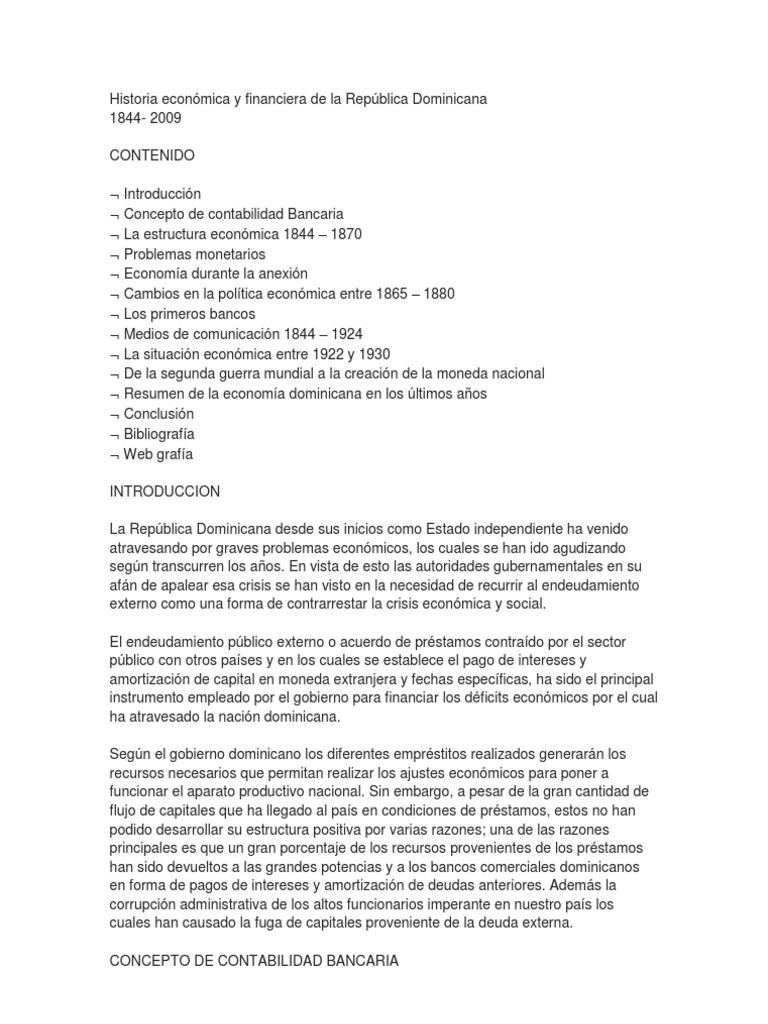 Historia económica y financiera de la República Dominicana
1844- 2009

CONTENIDO

¬ Introducción
¬ Concepto de contabilidad Bancaria
¬ La estructura económica 1844 – 1870
¬ Problemas monetarios
¬ Economía durante la anexión
¬ Cambios en la política económica entre 1865 – 1880
¬ Los primeros bancos
¬ Medios de comunicación 1844 – 1924
¬ La situación económica entre 1922 y 1930
¬ De la segunda guerra mundial a la creación de la moneda nacional
¬ Resumen de la economía dominicana en los últimos años
¬ Conclusión
¬ Bibliografía
¬ Web grafía

INTRODUCCION

La República Dominicana desde sus inicios como Estado independiente ha venido atravesando por graves problemas económicos, los cuales se han ido agudizando según transcurren los años. En vista de esto las autoridades gubernamentales en su afán de apalear esa crisis se han visto en la necesidad de recurrir al endeudamiento externo como una forma de contrarrestar la crisis económica y social.

El endeudamiento público externo o acuerdo de préstamos contraído por el sector público con otros países y en los cuales se establece el pago de intereses y amortización de capital en moneda extranjera y fechas específicas, ha sido el principal instrumento empleado por el gobierno para financiar los déficits económicos por el cual ha atravesado la nación dominicana.

Según el gobierno dominicano los diferentes empréstitos realizados generarán los recursos necesarios que permitan realizar los ajustes económicos para poner a funcionar el aparato productivo nacional. Sin embargo, a pesar de la gran cantidad de flujo de capitales que ha llegado al país en condiciones de préstamos, estos no han podido desarrollar su estructura positiva por varias razones; una de las razones principales es que un gran porcentaje de los recursos provenientes de los préstamos han sido devueltos a las grandes potencias y a los bancos comerciales dominicanos en forma de pagos de intereses y amortización de deudas anteriores. Además la corrupción administrativa de los altos funcionarios imperante en nuestro país los cuales han causado la fuga de capitales proveniente de la deuda externa.

CONCEPTO DE CONTABILIDAD BANCARIA